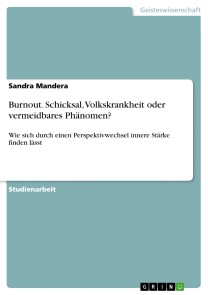 Geisteswissenschaft

Sandra Mandera

Burnout. Schicksal, Volkskrankheit oder vermeidbares Phänomen?

Wie sich durch einen Perspektivwechsel innere Stärke finden lässt

Studienarbeit

GRIN